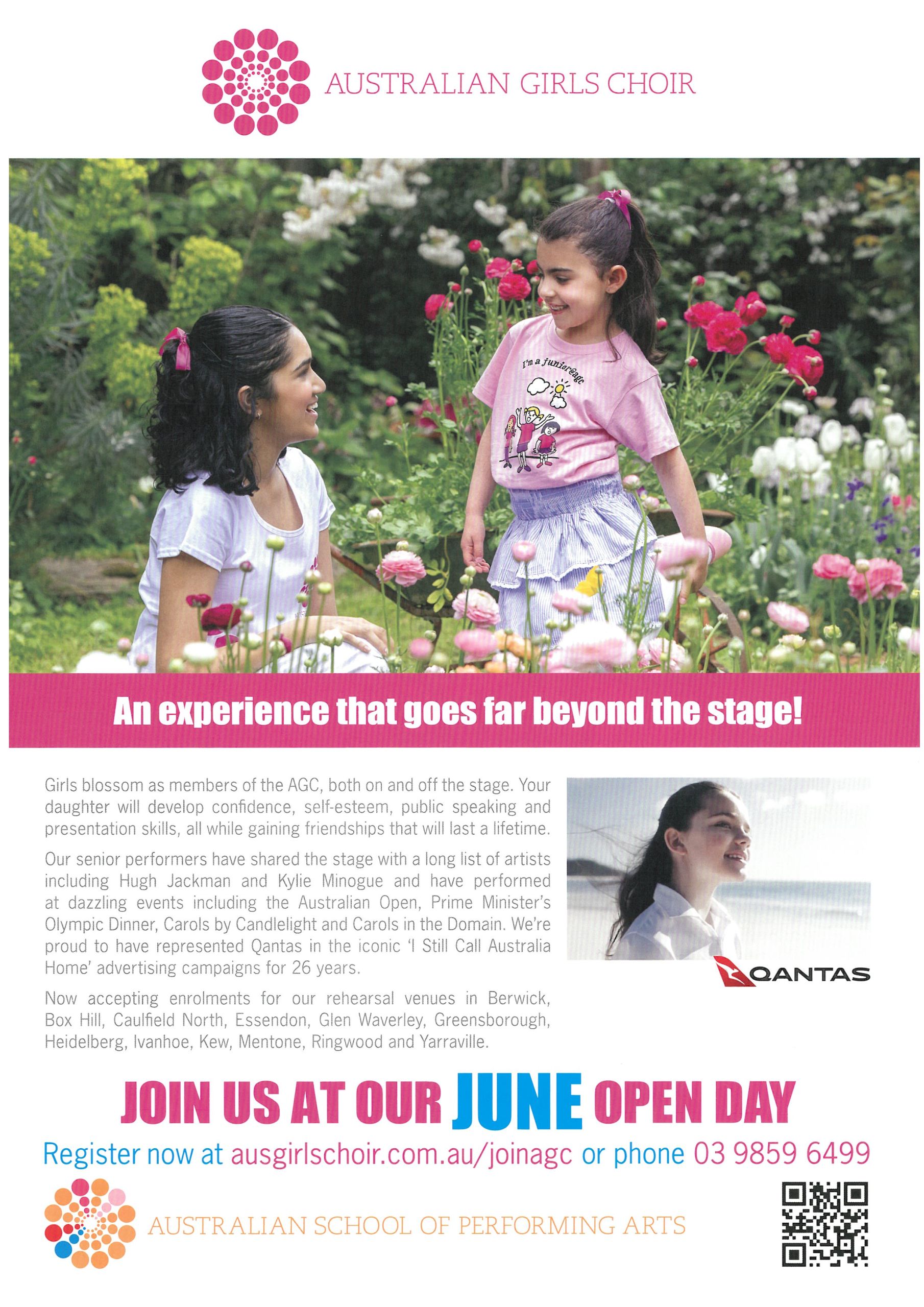 AUSTRALIAN GIRLS CHOIR

I'm a junior@agc

An experience that goes far beyond the stage!

Girls blossom as members of the AGC, both on and off the stage. Your daughter will develop confidence, self-esteem, public speaking and presentation skills, all while gaining friendships that will last a lifetime.

Our senior performers have shared the stage with a long list of artists including Hugh Jackman and Kylie Minogue and have performed at dazzling events including the Australian Open, Prime Minister's Olympic Dinner, Carols by Candlelight and Carols in the Domain. We're proud to have represented Qantas in the iconic 'I Still Call Australia Home' advertising campaigns for 26 years.

Now accepting enrolments for our rehearsal venues in Berwick, Box Hill, Caulfield North, Essendon, Glen Waverley, Greensborough, Heidelberg, Ivanhoe, Kew, Mentone, Ringwood and Yarraville.

QANTAS

JOIN US AT OUR JUNE OPEN DAY

Register now at ausgirlschoir.com.au/joinagc or phone 03 9859 6499

AUSTRALIAN SCHOOL OF PERFORMING ARTS